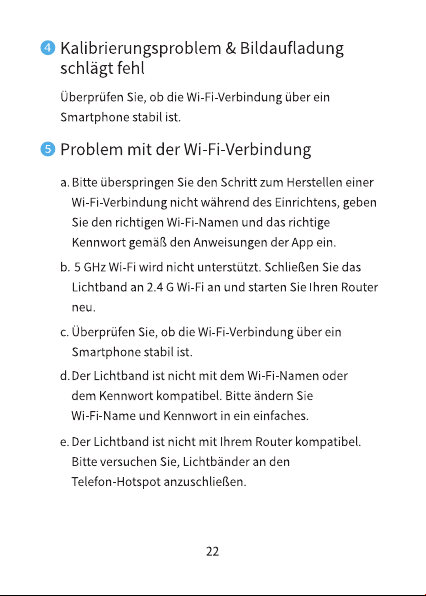 4 Kalibrierungsproblem & Bildaufladung schlägt fehl

Überprüfen Sie, ob die Wi-Fi-Verbindung über ein Smartphone stabil ist.

5 Problem mit der Wi-Fi-Verbindung

a. Bitte überspringen Sie den Schritt zum Herstellen einer Wi-Fi-Verbindung nicht während des Einrichtens, geben Sie den richtigen Wi-Fi-Namen und das richtige Kennwort gemäß den Anweisungen der App ein.

b. 5 GHz Wi-Fi wird nicht unterstützt. Schließen Sie das Lichtband an 2.4 G Wi-Fi an und starten Sie Ihren Router neu.

c. Überprüfen Sie, ob die Wi-Fi-Verbindung über ein Smartphone stabil ist.

d. Der Lichtband ist nicht mit dem Wi-Fi-Namen oder dem Kennwort kompatibel. Bitte ändern Sie Wi-Fi-Name und Kennwort in ein einfaches.

e. Der Lichtband ist nicht mit Ihrem Router kompatibel. Bitte versuchen Sie, Lichtbänder an den Telefon-Hotspot anzuschließen.

22